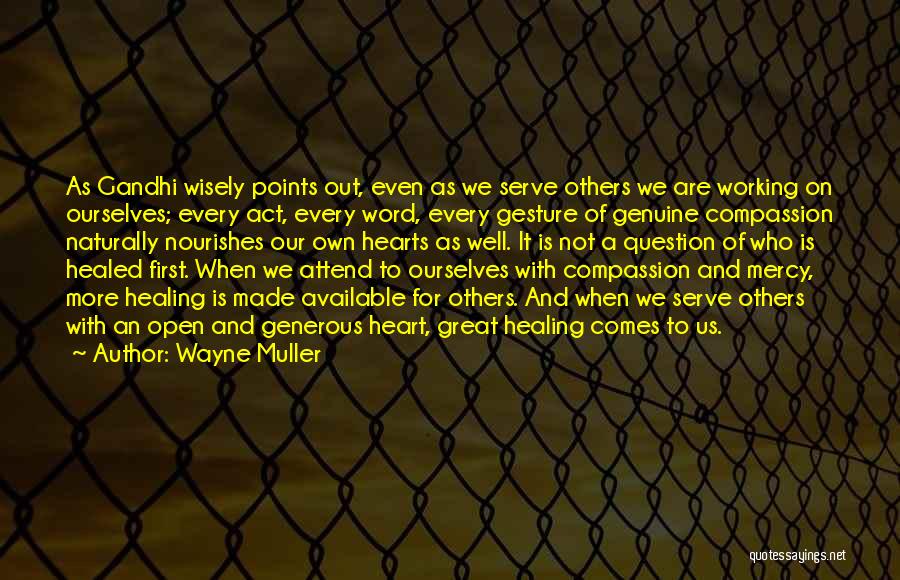 As Gandhi wisely points out, even as we serve others we are working on ourselves; every act, every word, every gesture of genuine compassion naturally nourishes our own hearts as well. It is not a question of who is healed first. When we attend to ourselves with compassion and mercy, more healing is made available for others. And when we serve others with an open and generous heart, great healing comes to us.
~ Author: Wayne Muller

quotessayings.net